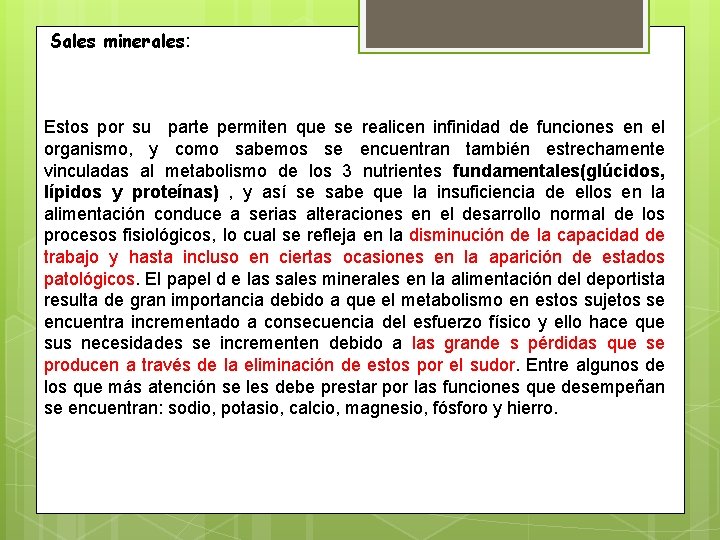 Sales minerales:

Estos por su parte permiten que se realicen infinidad de funciones en el organismo, y como sabemos se encuentran también estrechamente vinculadas al metabolismo de los 3 nutrientes fundamentales(glúcidos, lípidos y proteínas) , y así se sabe que la insuficiencia de ellos en la alimentación conduce a serias alteraciones en el desarrollo normal de los procesos fisiológicos, lo cual se refleja en la disminución de la capacidad de trabajo y hasta incluso en ciertas ocasiones en la aparición de estados patológicos. El papel d e las sales minerales en la alimentación del deportista resulta de gran importancia debido a que el metabolismo en estos sujetos se encuentra incrementado a consecuencia del esfuerzo físico y ello hace que sus necesidades se incrementen debido a las grande s pérdidas que se producen a través de la eliminación de estos por el sudor. Entre algunos de los que más atención se les debe prestar por las funciones que desempeñan se encuentran: sodio, potasio, calcio, magnesio, fósforo y hierro.